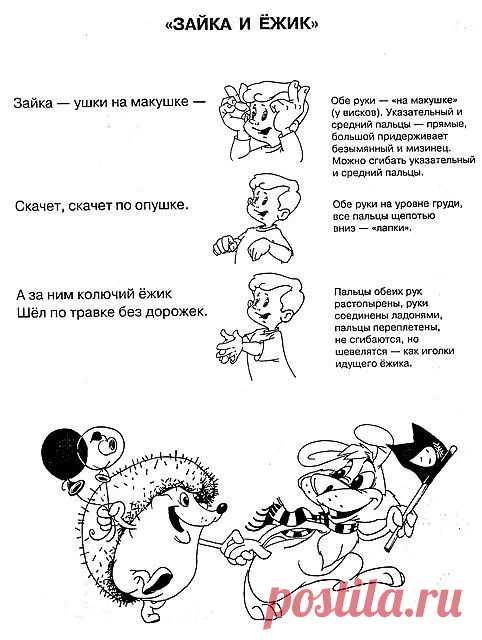 «ЗАЙКА И ЁЖИК»

Зайка — ушки на макушке —

Обе руки — «на макушке» (у висков). Указательный и средний пальцы — прямые, большой придерживает безымянный и мизинец. Можно сгибать указательный и средний пальцы.

Скачет, скачет по опушке.

Обе руки на уровне груди, все пальцы щепотью вниз — «лапки».

А за ним колючий ёжик
Шёл по травке без дорожек.

Пальцы обеих рук растопырены, руки соединены ладонями, пальцы переплетены, не сгибаются, но шевелятся — как иголки идущего ёжика.

postila.ru